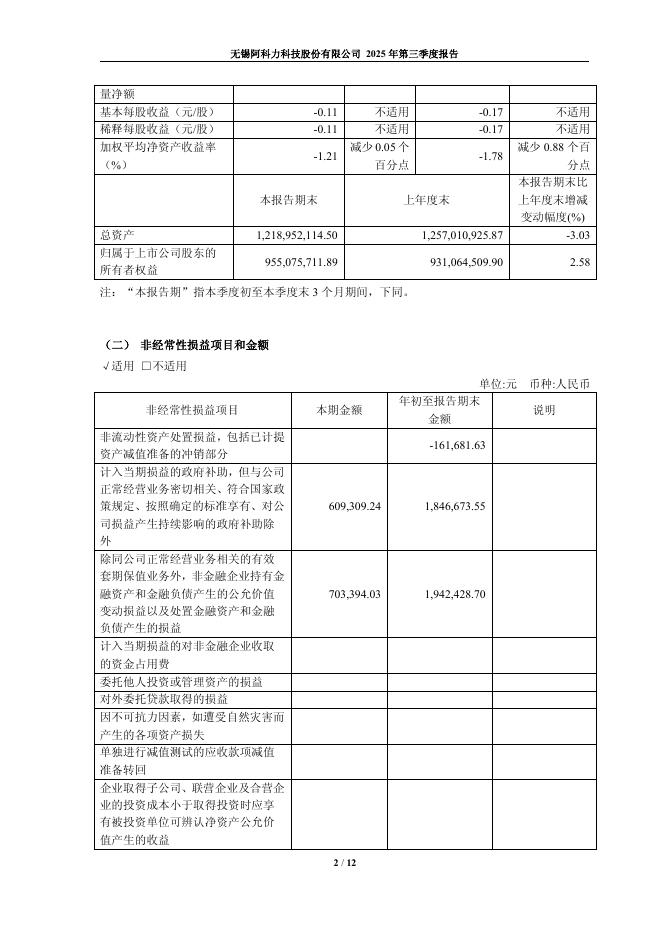 无锡阿科力科技股份有限公司 2025 年第三季度报告

| 量净额 | | | | |
|---|---|---|---|---|
| 基本每股收益（元/股） | -0.11 | 不适用 | -0.17 | 不适用 |
| 稀释每股收益（元/股） | -0.11 | 不适用 | -0.17 | 不适用 |
| 加权平均净资产收益率（%） | -1.21 | 减少 0.05 个百分点 | -1.78 | 减少 0.88 个百分点 |
| | 本报告期末 | 上年度末 | | 本报告期末比上年度末增减变动幅度(%) |
| 总资产 | 1,218,952,114.50 | 1,257,010,925.87 | | -3.03 |
| 归属于上市公司股东的所有者权益 | 955,075,711.89 | 931,064,509.90 | | 2.58 |

注：“本报告期”指本季度初至本季度末 3 个月期间，下同。

（二） 非经常性损益项目和金额

√适用 □不适用

单位:元 币种:人民币

| 非经常性损益项目 | 本期金额 | 年初至报告期末金额 | 说明 |
|---|---|---|---|
| 非流动性资产处置损益，包括已计提资产减值准备的冲销部分 | | -161,681.63 | |
| 计入当期损益的政府补助，但与公司正常经营业务密切相关、符合国家政策规定、按照确定的标准享有、对公司损益产生持续影响的政府补助除外 | 609,309.24 | 1,846,673.55 | |
| 除同公司正常经营业务相关的有效套期保值业务外，非金融企业持有金融资产和金融负债产生的公允价值变动损益以及处置金融资产和金融负债产生的损益 | 703,394.03 | 1,942,428.70 | |
| 计入当期损益的对非金融企业收取的资金占用费 | | | |
| 委托他人投资或管理资产的损益 | | | |
| 对外委托贷款取得的损益 | | | |
| 因不可抗力因素，如遭受自然灾害而产生的各项资产损失 | | | |
| 单独进行减值测试的应收款项减值准备转回 | | | |
| 企业取得子公司、联营企业及合营企业的投资成本小于取得投资时应享有被投资单位可辨认净资产公允价值产生的收益 | | | |

2 / 12